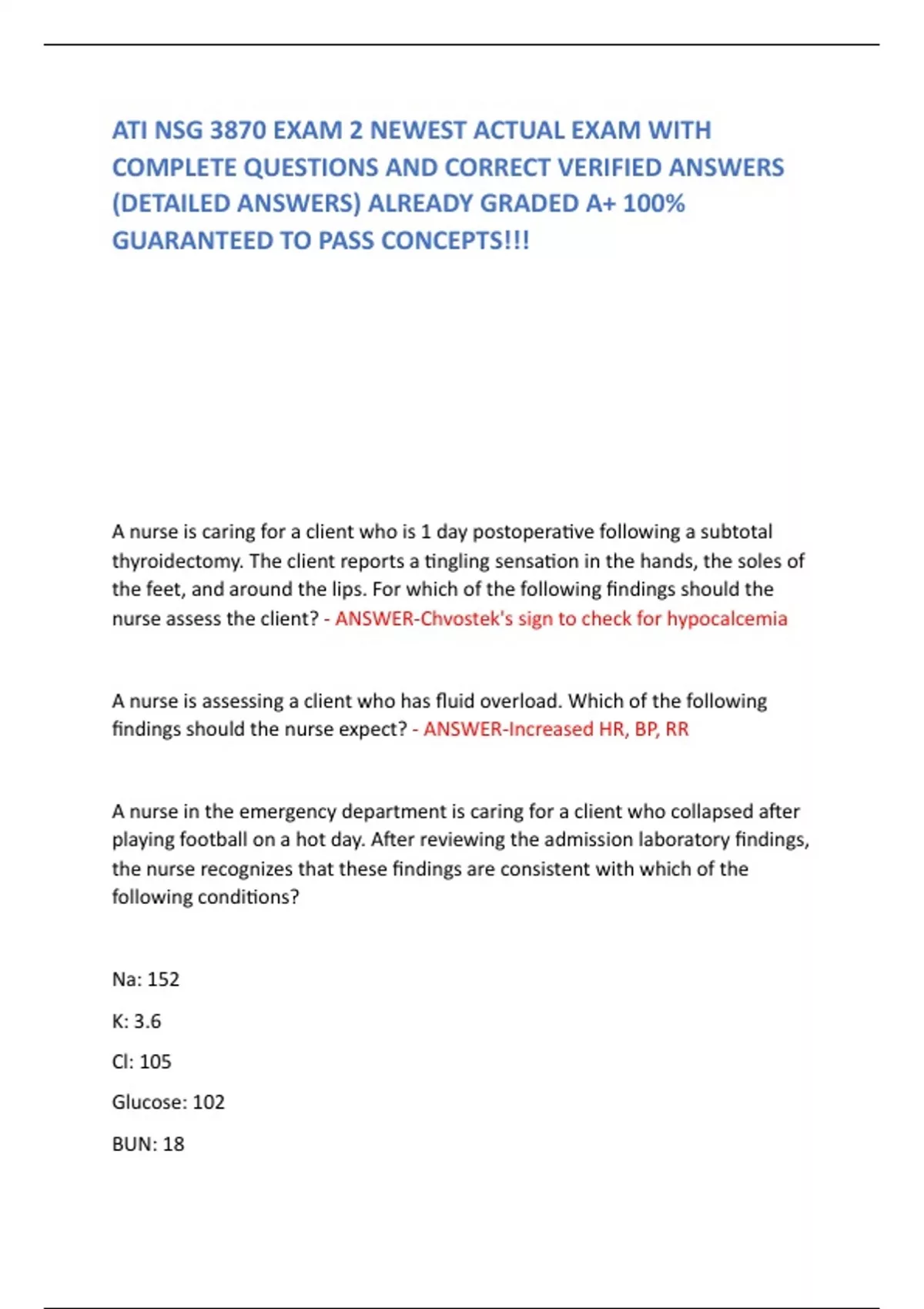 ATI NSG 3870 EXAM 2 NEWEST ACTUAL EXAM WITH COMPLETE QUESTIONS AND CORRECT VERIFIED ANSWERS (DETAILED ANSWERS) ALREADY GRADED A+ 100% GUARANTEED TO PASS CONCEPTS!!!

A nurse is caring for a client who is 1 day postoperative following a subtotal thyroidectomy. The client reports a tingling sensation in the hands, the soles of the feet, and around the lips. For which of the following findings should the nurse assess the client? - ANSWER-Chvostek's sign to check for hypocalcemia

A nurse is assessing a client who has fluid overload. Which of the following findings should the nurse expect? - ANSWER-Increased HR, BP, RR

A nurse in the emergency department is caring for a client who collapsed after playing football on a hot day. After reviewing the admission laboratory findings, the nurse recognizes that these findings are consistent with which of the following conditions?

Na: 152

K: 3.6

Cl: 105

Glucose: 102

BUN: 18